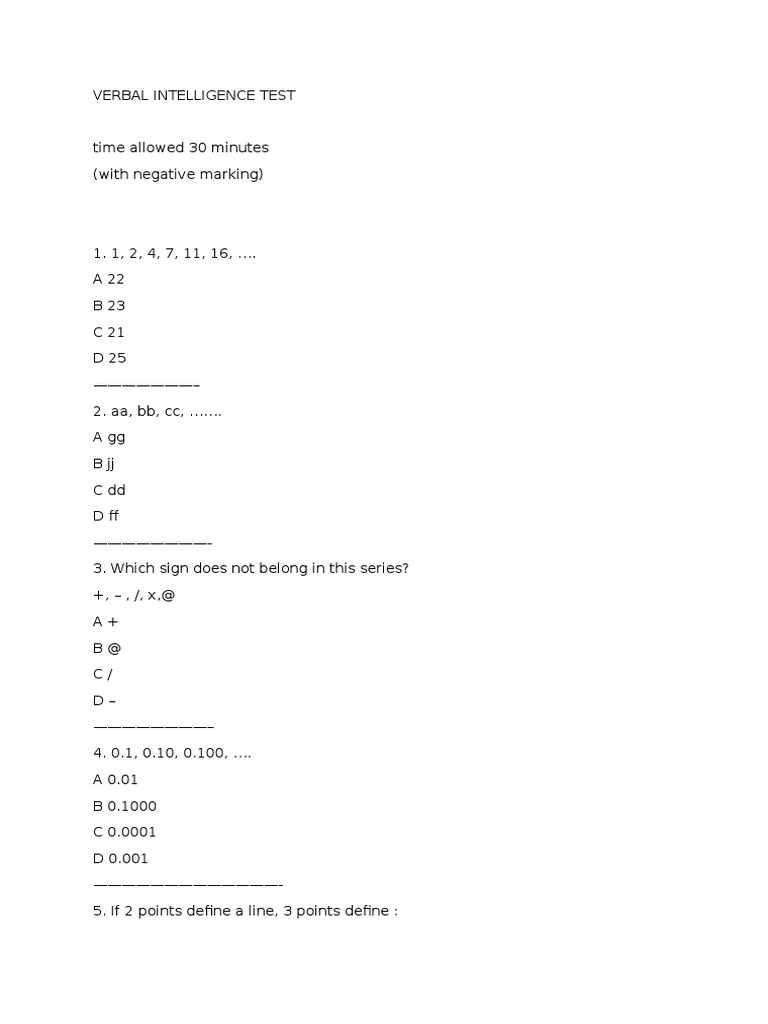 VERBAL INTELLIGENCE TEST

time allowed 30 minutes
(with negative marking)

1. 1, 2, 4, 7, 11, 16, ….
A 22
B 23
C 21
D 25
————————–
2. aa, bb, cc, …….
A gg
B jj
C dd
D ff
—————————-
3. Which sign does not belong in this series?
+, – , /, x,@
A +
B @
C /
D –
—————————–
4. 0.1, 0.10, 0.100, ….
A 0.01
B 0.1000
C 0.0001
D 0.001
——————————————-
5. If 2 points define a line, 3 points define :